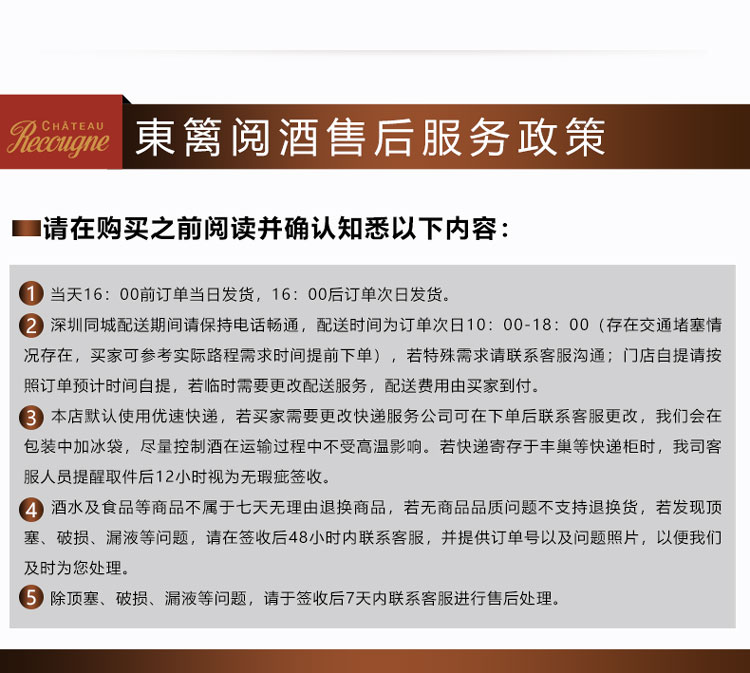 CHÂTEAU
Recougne

東篱阅酒售后服务政策

请在购买之前阅读并确认知悉以下内容：

1 当天16：00前订单当日发货，16：00后订单次日发货。

2 深圳同城配送期间请保持电话畅通，配送时间为订单次日10：00-18：00（存在交通堵塞情况存在，买家可参考实际路程需求时间提前下单），若特殊需求请联系客服沟通；门店自提请按照订单预计时间自提，若临时需要更改配送服务，配送费用由买家到付。

3 本店默认使用优速快递，若买家需要更改快递服务公司可在下单后联系客服更改，我们会在包装中加冰袋，尽量控制酒在运输过程中不受高温影响。若快递寄存于丰巢等快递柜时，我司客服人员提醒取件后12小时视为无瑕疵签收。

4 酒水及食品等商品不属于七天无理由退换商品，若无商品品质问题不支持退换货，若发现顶塞、破损、漏液等问题，请在签收后48小时内联系客服，并提供订单号以及问题照片，以便我们及时为您处理。

5 除顶塞、破损、漏液等问题，请于签收后7天内联系客服进行售后处理。